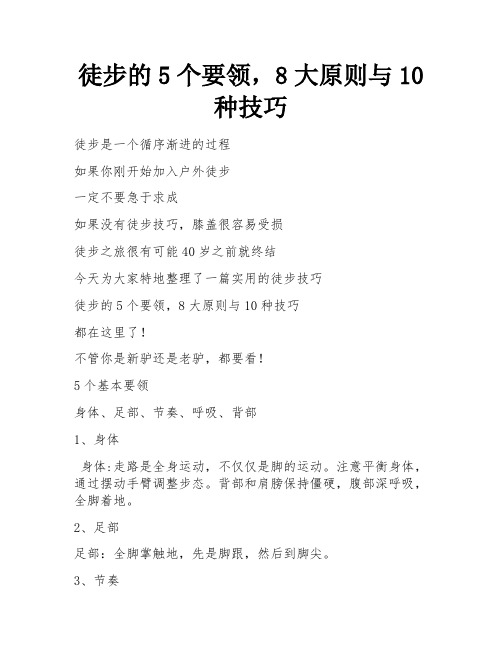 徒步的 5 个要领，8 大原则与 10 种技巧

徒步是一个循序渐进的过程

如果你刚开始加入户外徒步

一定不要急于求成

如果没有徒步技巧，膝盖很容易受损

徒步之旅很有可能 40 岁之前就终结

今天为大家特地整理了一篇实用的徒步技巧

徒步的 5 个要领，8 大原则与 10 种技巧

都在这里了！

不管你是新驴还是老驴，都要看！

5 个基本要领

身体、足部、节奏、呼吸、背部

1、身体

身体:走路是全身运动，不仅仅是脚的运动。注意平衡身体，通过摆动手臂调整步态。背部和肩膀保持僵硬，腹部深呼吸，全脚着地。

2、足部

足部：全脚掌触地，先是脚跟，然后到脚尖。

3、节奏